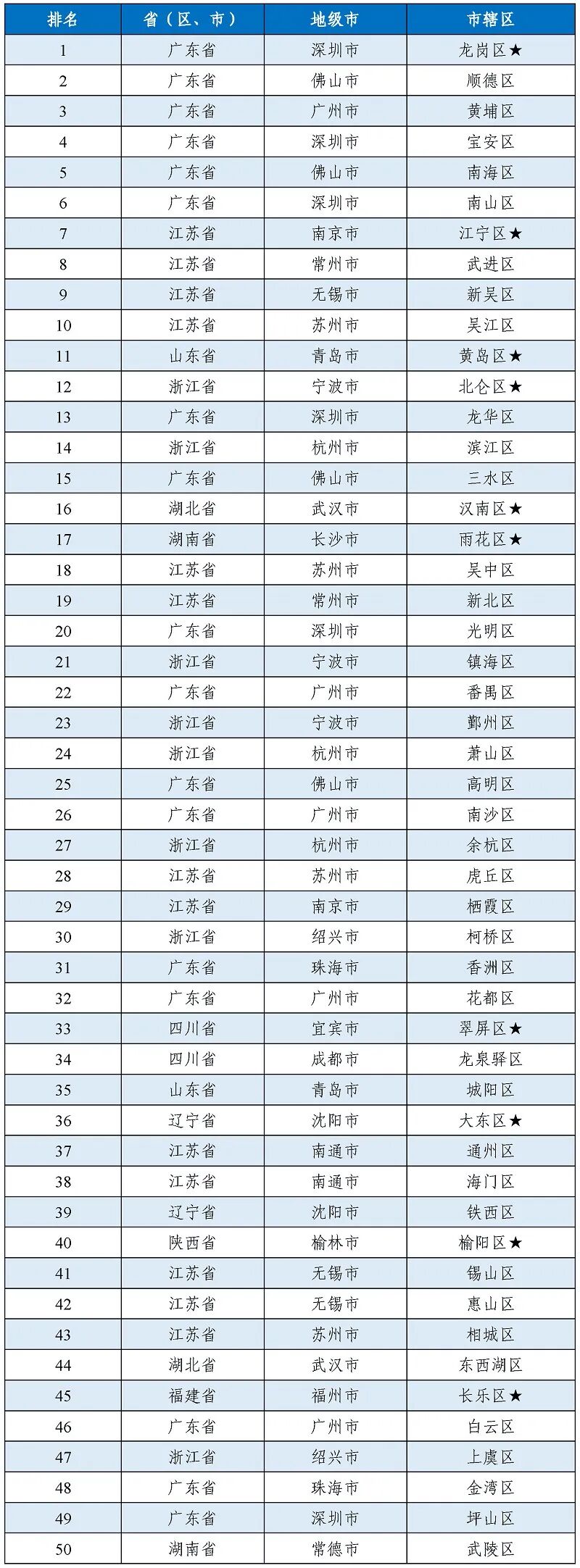 | 排名 | 省（区、市） | 地级市 | 市辖区 |
|---|---|---|---|
| 1 | 广东省 | 深圳市 | 龙岗区★ |
| 2 | 广东省 | 佛山市 | 顺德区 |
| 3 | 广东省 | 广州市 | 黄埔区 |
| 4 | 广东省 | 深圳市 | 宝安区 |
| 5 | 广东省 | 佛山市 | 南海区 |
| 6 | 广东省 | 深圳市 | 南山区 |
| 7 | 江苏省 | 南京市 | 江宁区★ |
| 8 | 江苏省 | 常州市 | 武进区 |
| 9 | 江苏省 | 无锡市 | 新吴区 |
| 10 | 江苏省 | 苏州市 | 吴江区 |
| 11 | 山东省 | 青岛市 | 黄岛区★ |
| 12 | 浙江省 | 宁波市 | 北仑区★ |
| 13 | 广东省 | 深圳市 | 龙华区 |
| 14 | 浙江省 | 杭州市 | 滨江区 |
| 15 | 广东省 | 佛山市 | 三水区 |
| 16 | 湖北省 | 武汉市 | 汉南区★ |
| 17 | 湖南省 | 长沙市 | 雨花区★ |
| 18 | 江苏省 | 苏州市 | 吴中区 |
| 19 | 江苏省 | 常州市 | 新北区 |
| 20 | 广东省 | 深圳市 | 光明区 |
| 21 | 浙江省 | 宁波市 | 镇海区 |
| 22 | 广东省 | 广州市 | 番禺区 |
| 23 | 浙江省 | 宁波市 | 鄞州区 |
| 24 | 浙江省 | 杭州市 | 萧山区 |
| 25 | 广东省 | 佛山市 | 高明区 |
| 26 | 广东省 | 广州市 | 南沙区 |
| 27 | 浙江省 | 杭州市 | 余杭区 |
| 28 | 江苏省 | 苏州市 | 虎丘区 |
| 29 | 江苏省 | 南京市 | 栖霞区 |
| 30 | 浙江省 | 绍兴市 | 柯桥区 |
| 31 | 广东省 | 珠海市 | 香洲区 |
| 32 | 广东省 | 广州市 | 花都区 |
| 33 | 四川省 | 宜宾市 | 翠屏区★ |
| 34 | 四川省 | 成都市 | 龙泉驿区 |
| 35 | 山东省 | 青岛市 | 城阳区 |
| 36 | 辽宁省 | 沈阳市 | 大东区★ |
| 37 | 江苏省 | 南通市 | 通州区 |
| 38 | 江苏省 | 南通市 | 海门区 |
| 39 | 辽宁省 | 沈阳市 | 铁西区 |
| 40 | 陕西省 | 榆林市 | 榆阳区★ |
| 41 | 江苏省 | 无锡市 | 锡山区 |
| 42 | 江苏省 | 无锡市 | 惠山区 |
| 43 | 江苏省 | 苏州市 | 相城区 |
| 44 | 湖北省 | 武汉市 | 东西湖区 |
| 45 | 福建省 | 福州市 | 长乐区★ |
| 46 | 广东省 | 广州市 | 白云区 |
| 47 | 浙江省 | 绍兴市 | 上虞区 |
| 48 | 广东省 | 珠海市 | 金湾区 |
| 49 | 广东省 | 深圳市 | 坪山区 |
| 50 | 湖南省 | 常德市 | 武陵区 |